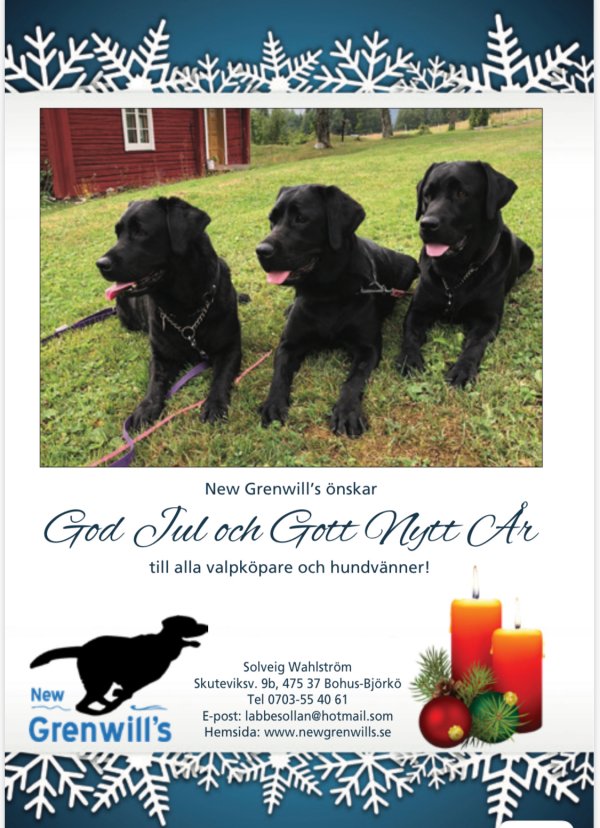 New Grenwill's önskar

God Jul och Gott Nytt År

till alla valpköpare och hundvänner!

New Grenwill's

Solveig Wahlström
Skuteviksv. 9b, 475 37 Bohus-Björkö
Tel 0703-55 40 61
E-post: labbesollan@hotmail.som
Hemsida: www.newgrenwills.se